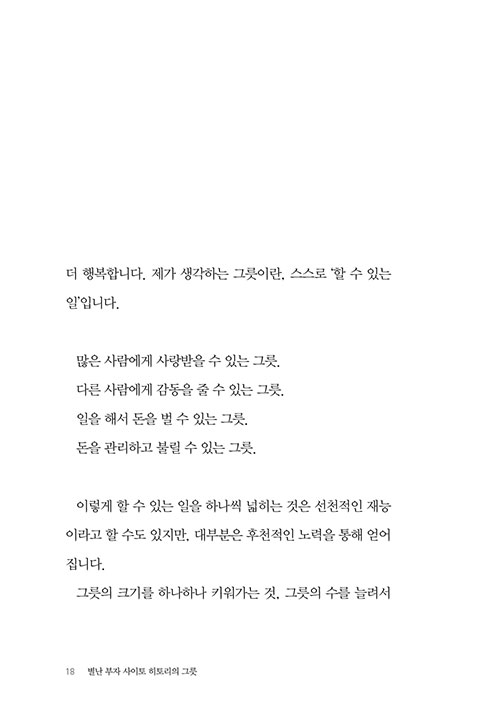 더 행복합니다. 제가 생각하는 그릇이란, 스스로 '할 수 있는 일'입니다.

많은 사람에게 사랑받을 수 있는 그릇.
다른 사람에게 감동을 줄 수 있는 그릇.
일을 해서 돈을 벌 수 있는 그릇.
돈을 관리하고 불릴 수 있는 그릇.

이렇게 할 수 있는 일을 하나씩 넓히는 것은 선천적인 재능이라고 할 수도 있지만, 대부분은 후천적인 노력을 통해 얻어집니다.
그릇의 크기를 하나하나 키워가는 것, 그릇의 수를 늘려서

18 별난 부자 사이토 히토리의 그릇